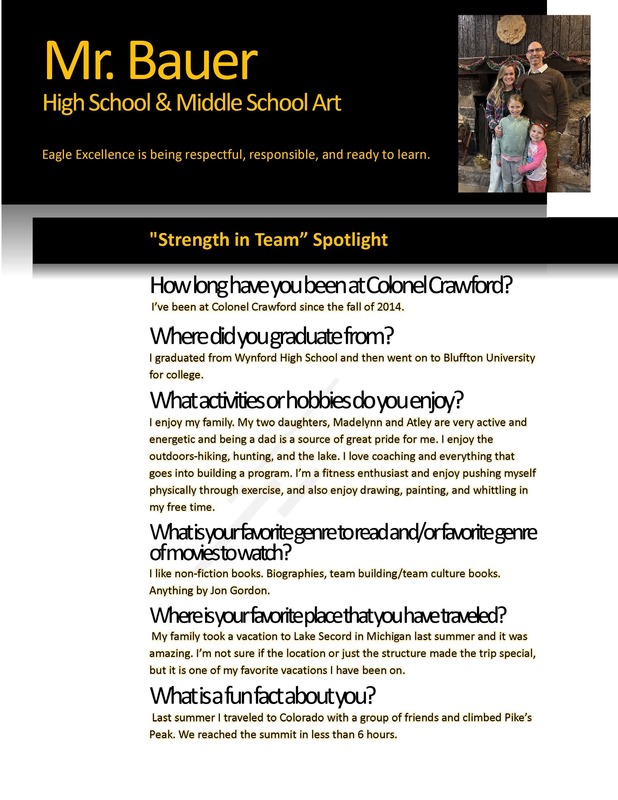 Mr. Bauer
High School & Middle School Art

Eagle Excellence is being respectful, responsible, and ready to learn.

"Strength in Team" Spotlight

How long have you been at Colonel Crawford?
I've been at Colonel Crawford since the fall of 2014.

Where did you graduate from?
I graduated from Wynford High School and then went on to Bluffton University for college.

What activities or hobbies do you enjoy?
I enjoy my family. My two daughters, Madelynn and Atley are very active and energetic and being a dad is a source of great pride for me. I enjoy the outdoors-hiking, hunting, and the lake. I love coaching and everything that goes into building a program. I'm a fitness enthusiast and enjoy pushing myself physically through exercise, and also enjoy drawing, painting, and whittling in my free time.

What is your favorite genre to read and/or favorite genre of movies to watch?
I like non-fiction books. Biographies, team building/team culture books. Anything by Jon Gordon.

Where is your favorite place that you have traveled?
My family took a vacation to Lake Secord in Michigan last summer and it was amazing. I'm not sure if the location or just the structure made the trip special, but it is one of my favorite vacations I have been on.

What is a fun fact about you?
Last summer I traveled to Colorado with a group of friends and climbed Pike's Peak. We reached the summit in less than 6 hours.